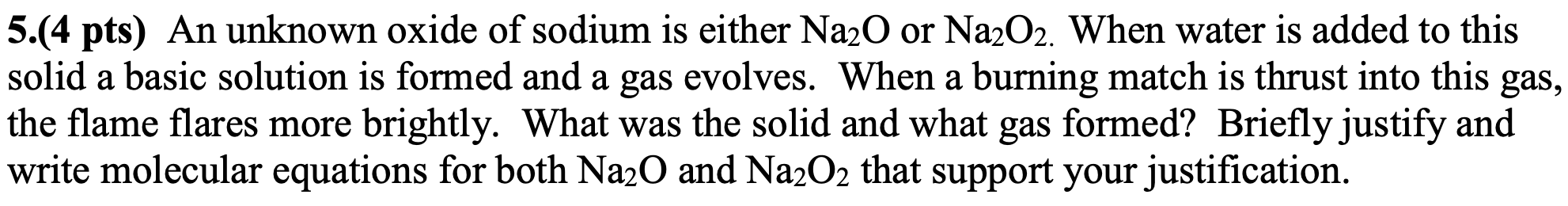 5.(4 pts) An unknown oxide of sodium is either $Na_2O$ or $Na_2O_2$. When water is added to this solid a basic solution is formed and a gas evolves. When a burning match is thrust into this gas, the flame flares more brightly. What was the solid and what gas formed? Briefly justify and write molecular equations for both $Na_2O$ and $Na_2O_2$ that support your justification.